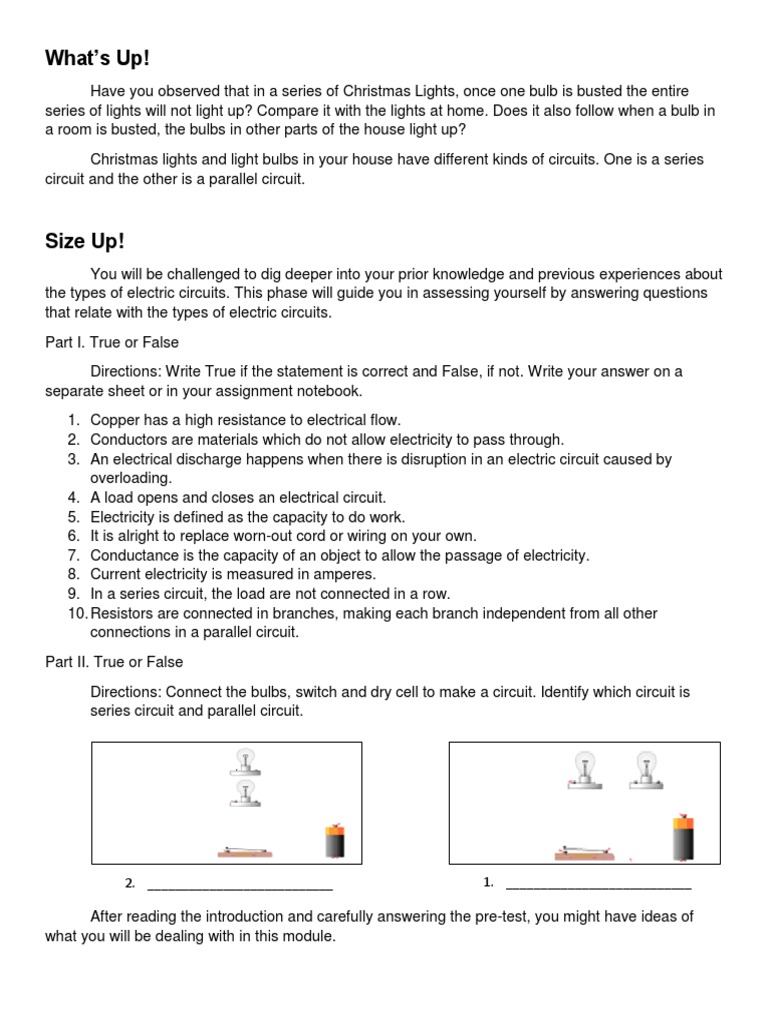 What's Up!

Have you observed that in a series of Christmas Lights, once one bulb is busted the entire series of lights will not light up? Compare it with the lights at home. Does it also follow when a bulb in a room is busted, the bulbs in other parts of the house light up?

Christmas lights and light bulbs in your house have different kinds of circuits. One is a series circuit and the other is a parallel circuit.

Size Up!

You will be challenged to dig deeper into your prior knowledge and previous experiences about the types of electric circuits. This phase will guide you in assessing yourself by answering questions that relate with the types of electric circuits.

Part I. True or False

Directions: Write True if the statement is correct and False, if not. Write your answer on a separate sheet or in your assignment notebook.

1. Copper has a high resistance to electrical flow.
2. Conductors are materials which do not allow electricity to pass through.
3. An electrical discharge happens when there is disruption in an electric circuit caused by overloading.
4. A load opens and closes an electrical circuit.
5. Electricity is defined as the capacity to do work.
6. It is alright to replace worn-out cord or wiring on your own.
7. Conductance is the capacity of an object to allow the passage of electricity.
8. Current electricity is measured in amperes.
9. In a series circuit, the load are not connected in a row.
10. Resistors are connected in branches, making each branch independent from all other connections in a parallel circuit.

Part II. True or False

Directions: Connect the bulbs, switch and dry cell to make a circuit. Identify which circuit is series circuit and parallel circuit.

2. ________________________

1. ________________________

After reading the introduction and carefully answering the pre-test, you might have ideas of what you will be dealing with in this module.